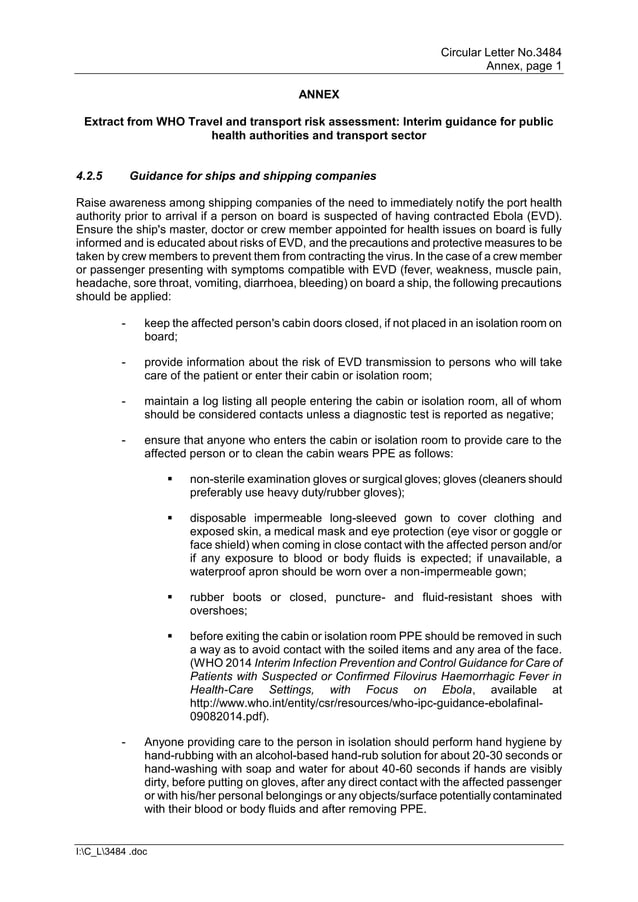 Circular Letter No.3484
Annex, page 1

ANNEX

Extract from WHO Travel and transport risk assessment: Interim guidance for public health authorities and transport sector

4.2.5 Guidance for ships and shipping companies

Raise awareness among shipping companies of the need to immediately notify the port health authority prior to arrival if a person on board is suspected of having contracted Ebola (EVD). Ensure the ship's master, doctor or crew member appointed for health issues on board is fully informed and is educated about risks of EVD, and the precautions and protective measures to be taken by crew members to prevent them from contracting the virus. In the case of a crew member or passenger presenting with symptoms compatible with EVD (fever, weakness, muscle pain, headache, sore throat, vomiting, diarrhoea, bleeding) on board a ship, the following precautions should be applied:

- keep the affected person's cabin doors closed, if not placed in an isolation room on board;

- provide information about the risk of EVD transmission to persons who will take care of the patient or enter their cabin or isolation room;

- maintain a log listing all people entering the cabin or isolation room, all of whom should be considered contacts unless a diagnostic test is reported as negative;

- ensure that anyone who enters the cabin or isolation room to provide care to the affected person or to clean the cabin wears PPE as follows:

▪ non-sterile examination gloves or surgical gloves; gloves (cleaners should preferably use heavy duty/rubber gloves);

▪ disposable impermeable long-sleeved gown to cover clothing and exposed skin, a medical mask and eye protection (eye visor or goggle or face shield) when coming in close contact with the affected person and/or if any exposure to blood or body fluids is expected; if unavailable, a waterproof apron should be worn over a non-impermeable gown;

▪ rubber boots or closed, puncture- and fluid-resistant shoes with overshoes;

▪ before exiting the cabin or isolation room PPE should be removed in such a way as to avoid contact with the soiled items and any area of the face. (WHO 2014 Interim Infection Prevention and Control Guidance for Care of Patients with Suspected or Confirmed Filovirus Haemorrhagic Fever in Health-Care Settings, with Focus on Ebola, available at http://www.who.int/entity/csr/resources/who-ipc-guidance-ebolafinal-09082014.pdf).

- Anyone providing care to the person in isolation should perform hand hygiene by hand-rubbing with an alcohol-based hand-rub solution for about 20-30 seconds or hand-washing with soap and water for about 40-60 seconds if hands are visibly dirty, before putting on gloves, after any direct contact with the affected passenger or with his/her personal belongings or any objects/surface potentially contaminated with their blood or body fluids and after removing PPE.

I:\C_L\3484 .doc